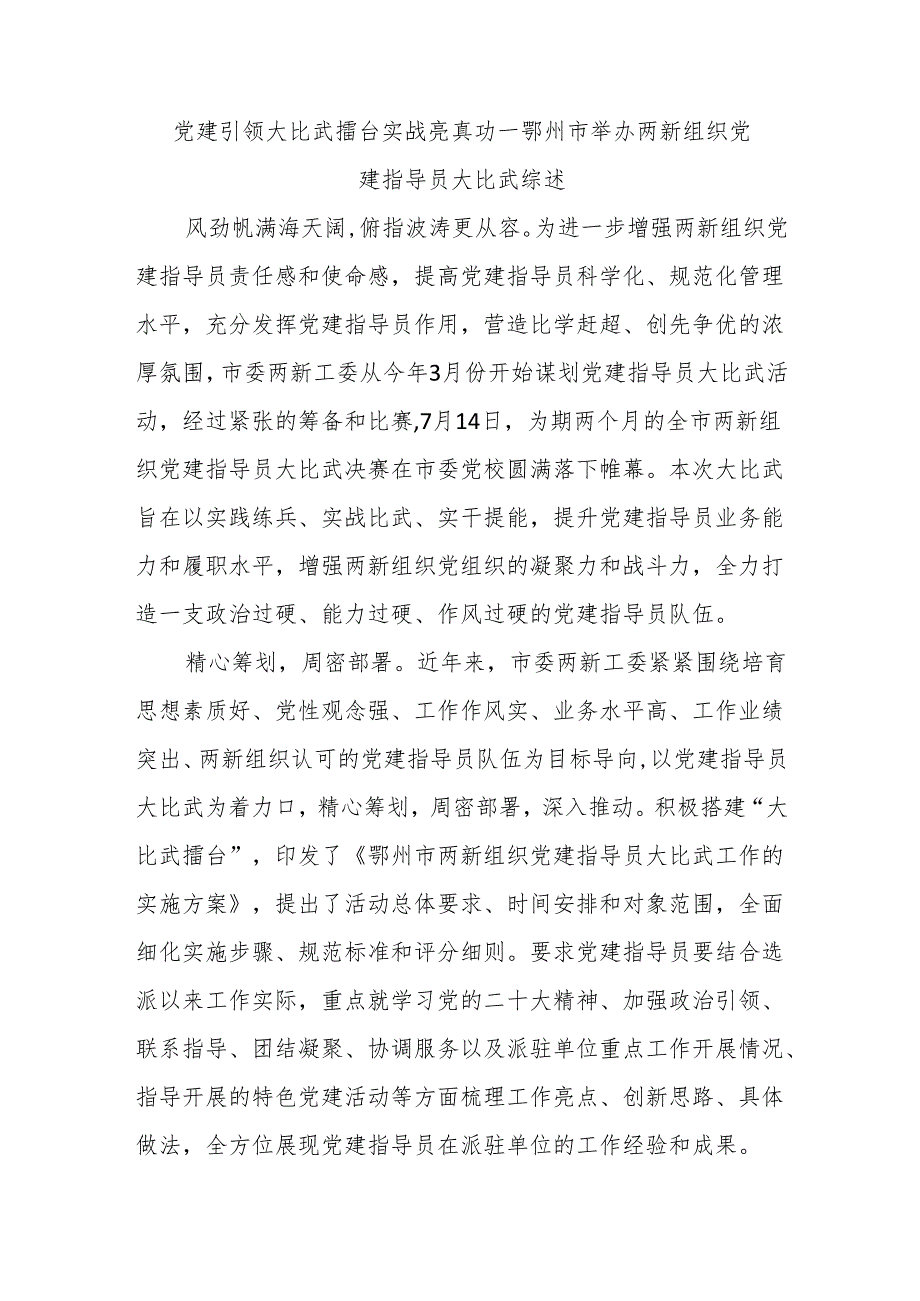 党建引领大比武擂台实战亮真功一鄂州市举办两新组织党建指导员大比武综述

风劲帆满海天阔，俯指波涛更从容。为进一步增强两新组织党建指导员责任感和使命感，提高党建指导员科学化、规范化管理水平，充分发挥党建指导员作用，营造比学赶超、创先争优的浓厚氛围，市委两新工委从今年3月份开始谋划党建指导员大比武活动，经过紧张的筹备和比赛，7月14日，为期两个月的全市两新组织党建指导员大比武决赛在市委党校圆满落下帷幕。本次大比武旨在以实践练兵、实战比武、实干提能，提升党建指导员业务能力和履职水平，增强两新组织党组织的凝聚力和战斗力，全力打造一支政治过硬、能力过硬、作风过硬的党建指导员队伍。

精心筹划，周密部署。近年来，市委两新工委紧紧围绕培育思想素质好、党性观念强、工作作风实、业务水平高、工作业绩突出、两新组织认可的党建指导员队伍为目标导向，以党建指导员大比武为着力口，精心筹划，周密部署，深入推动。积极搭建“大比武擂台”，印发了《鄂州市两新组织党建指导员大比武工作的实施方案》，提出了活动总体要求、时间安排和对象范围，全面细化实施步骤、规范标准和评分细则。要求党建指导员要结合选派以来工作实际，重点就学习党的二十大精神、加强政治引领、联系指导、团结凝聚、协调服务以及派驻单位重点工作开展情况、指导开展的特色党建活动等方面梳理工作亮点、创新思路、具体做法，全方位展现党建指导员在派驻单位的工作经验和成果。